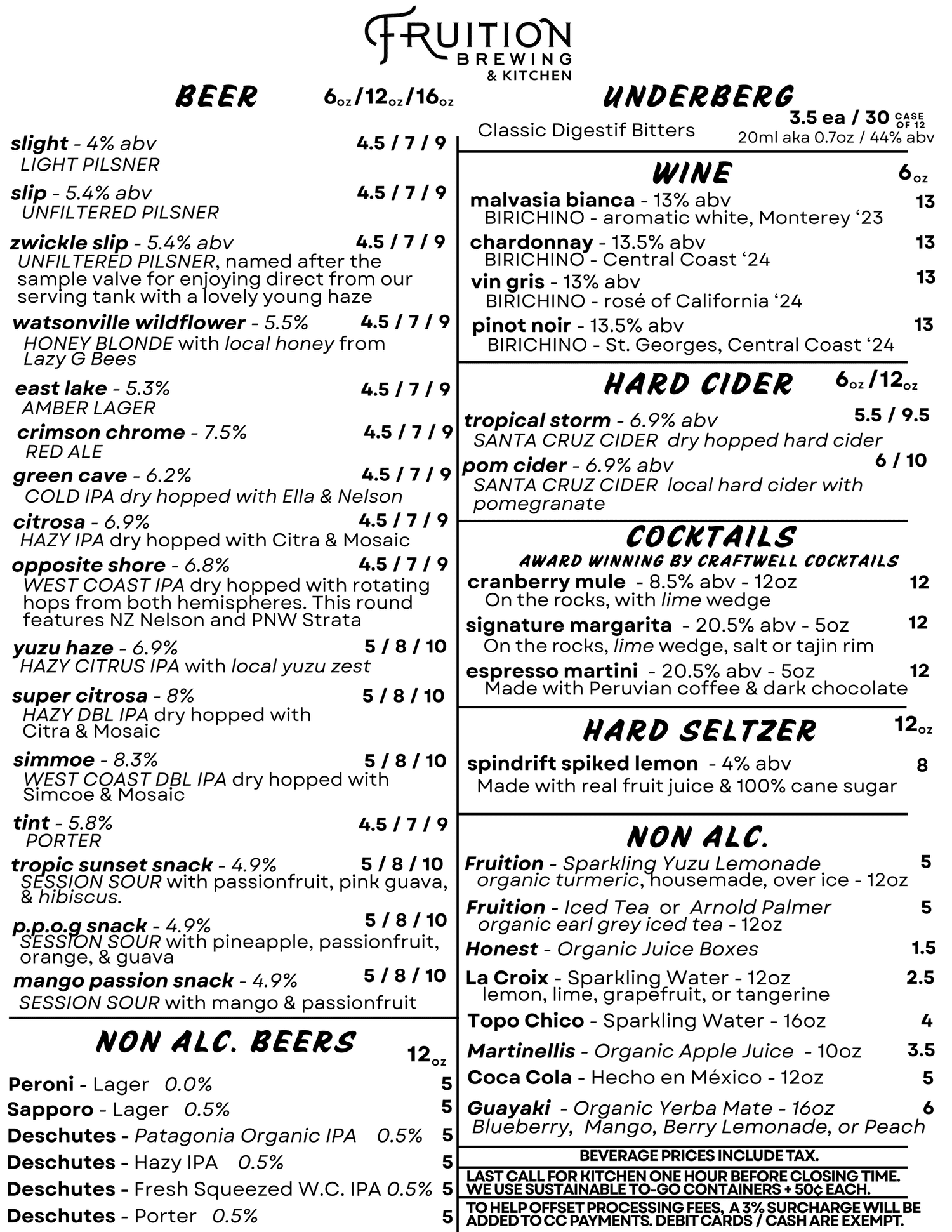 FRUITION
BREWING
& KITCHEN

BEER 6oz / 12oz / 16oz

slight - 4% abv 4.5 / 7 / 9
LIGHT PILSNER

slip - 5.4% abv 4.5 / 7 / 9
UNFILTERED PILSNER

zwickle slip - 5.4% abv 4.5 / 7 / 9
UNFILTERED PILSNER, named after the sample valve for enjoying direct from our serving tank with a lovely young haze

watsonville wildflower - 5.5% 4.5 / 7 / 9
HONEY BLONDE with local honey from Lazy G Bees

east lake - 5.3% 4.5 / 7 / 9
AMBER LAGER

crimson chrome - 7.5% 4.5 / 7 / 9
RED ALE

green cave - 6.2% 4.5 / 7 / 9
COLD IPA dry hopped with Ella & Nelson

citrosa - 6.9% 4.5 / 7 / 9
HAZY IPA dry hopped with Citra & Mosaic

opposite shore - 6.8% 4.5 / 7 / 9
WEST COAST IPA dry hopped with rotating hops from both hemispheres. This round features NZ Nelson and PNW Strata

yuzu haze - 6.9% 5 / 8 / 10
HAZY CITRUS IPA with local yuzu zest

super citrosa - 8% 5 / 8 / 10
HAZY DBL IPA dry hopped with Citra & Mosaic

simmoe - 8.3% 5 / 8 / 10
WEST COAST DBL IPA dry hopped with Simcoe & Mosaic

tint - 5.8% 4.5 / 7 / 9
PORTER

tropic sunset snack - 4.9% 5 / 8 / 10
SESSION SOUR with passionfruit, pink guava, & hibiscus.

p.p.o.g snack - 4.9% 5 / 8 / 10
SESSION SOUR with pineapple, passionfruit, orange, & guava

mango passion snack - 4.9% 5 / 8 / 10
SESSION SOUR with mango & passionfruit

NON ALC. BEERS 12oz

Peroni - Lager 0.0% 5
Sapporo - Lager 0.5% 5
Deschutes - Patagonia Organic IPA 0.5% 5
Deschutes - Hazy IPA 0.5% 5
Deschutes - Fresh Squeezed W.C. IPA 0.5% 5
Deschutes - Porter 0.5% 5

UNDERBERG
Classic Digestif Bitters 3.5 ea / 30 CASE OF 12
20ml aka 0.7oz / 44% abv

WINE 6oz

malvasia bianca - 13% abv 13
BIRICHINO - aromatic white, Monterey '23

chardonnay - 13.5% abv 13
BIRICHINO - Central Coast '24

vin gris - 13% abv 13
BIRICHINO - rosé of California '24

pinot noir - 13.5% abv 13
BIRICHINO - St. Georges, Central Coast '24

HARD CIDER 6oz / 12oz

tropical storm - 6.9% abv 5.5 / 9.5
SANTA CRUZ CIDER dry hopped hard cider

pom cider - 6.9% abv 6 / 10
SANTA CRUZ CIDER local hard cider with pomegranate

COCKTAILS
AWARD WINNING BY CRAFTWELL COCKTAILS

cranberry mule - 8.5% abv - 12oz 12
On the rocks, with lime wedge

signature margarita - 20.5% abv - 5oz 12
On the rocks, lime wedge, salt or tajin rim

espresso martini - 20.5% abv - 5oz 12
Made with Peruvian coffee & dark chocolate

HARD SELTZER 12oz

spindrift spiked lemon - 4% abv 8
Made with real fruit juice & 100% cane sugar

NON ALC.

Fruition - Sparkling Yuzu Lemonade 5
organic turmeric, housemade, over ice - 12oz

Fruition - Iced Tea or Arnold Palmer 5
organic earl grey iced tea - 12oz

Honest - Organic Juice Boxes 1.5

La Croix - Sparkling Water - 12oz 2.5
lemon, lime, grapefruit, or tangerine

Topo Chico - Sparkling Water - 16oz 4

Martinellis - Organic Apple Juice - 10oz 3.5

Coca Cola - Hecho en México - 12oz 5

Guayaki - Organic Yerba Mate - 16oz 6
Blueberry, Mango, Berry Lemonade, or Peach

BEVERAGE PRICES INCLUDE TAX.

LAST CALL FOR KITCHEN ONE HOUR BEFORE CLOSING TIME.
WE USE SUSTAINABLE TO-GO CONTAINERS + 50¢ EACH.

TO HELP OFFSET PROCESSING FEES, A 3% SURCHARGE WILL BE ADDED TO CC PAYMENTS. DEBIT CARDS / CASH ARE EXEMPT.